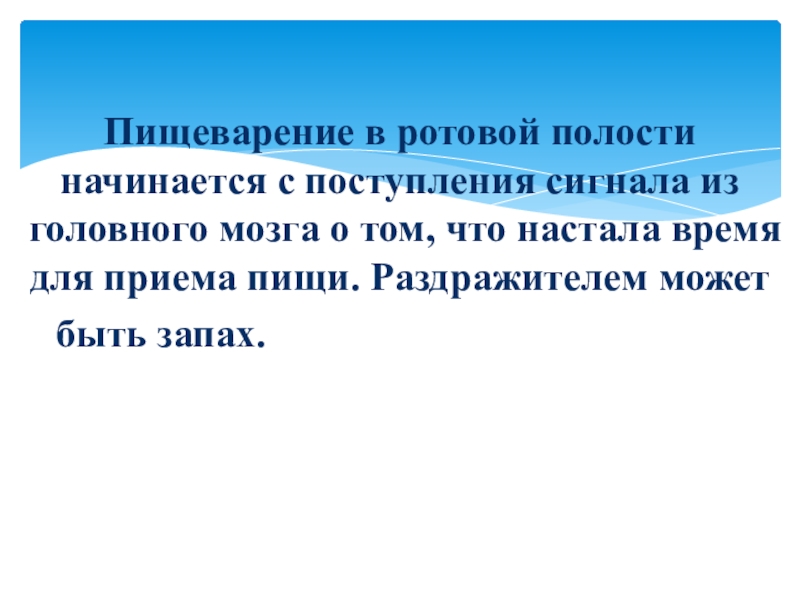 Пищеварение в ротовой полости начинается с поступления сигнала из головного мозга о том, что настала время для приема пищи. Раздражителем может быть запах.